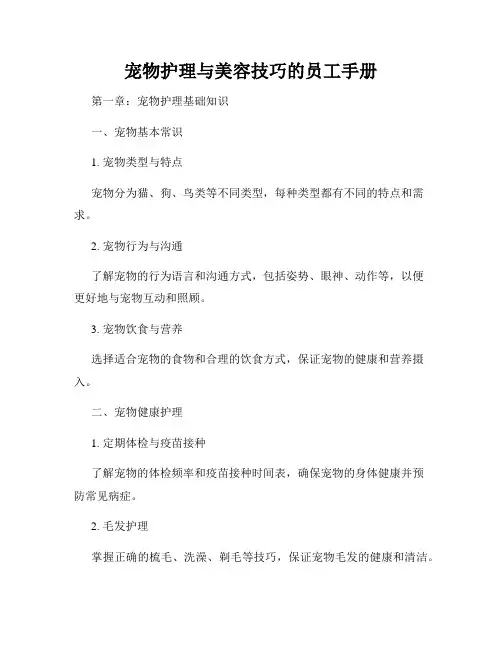 宠物护理与美容技巧的员工手册

第一章：宠物护理基础知识

一、宠物基本常识

1. 宠物类型与特点

宠物分为猫、狗、鸟类等不同类型，每种类型都有不同的特点和需求。

2. 宠物行为与沟通

了解宠物的行为语言和沟通方式，包括姿势、眼神、动作等，以便更好地与宠物互动和照顾。

3. 宠物饮食与营养

选择适合宠物的食物和合理的饮食方式，保证宠物的健康和营养摄入。

二、宠物健康护理

1. 定期体检与疫苗接种

了解宠物的体检频率和疫苗接种时间表，确保宠物的身体健康并预防常见病症。

2. 毛发护理

掌握正确的梳毛、洗澡、剃毛等技巧，保证宠物毛发的健康和清洁。